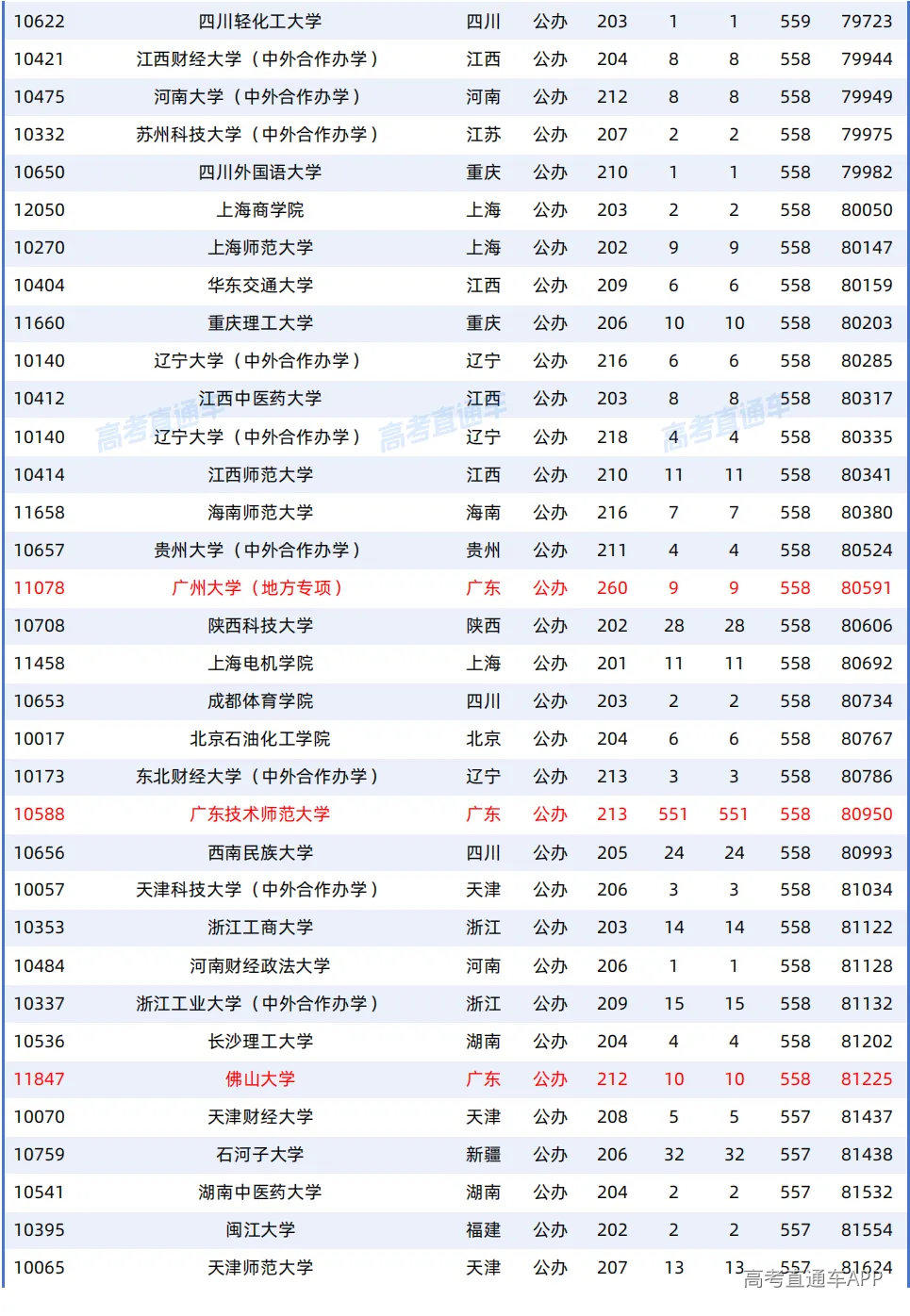 | | | | | | | | | |
|---|---|---|---|---|---|---|---|---|
| 10622 | 四川轻化工大学 | 四川 | 公办 | 203 | 1 | 1 | 559 | 79723 |
| 10421 | 江西财经大学（中外合作办学） | 江西 | 公办 | 204 | 8 | 8 | 558 | 79944 |
| 10475 | 河南大学（中外合作办学） | 河南 | 公办 | 212 | 8 | 8 | 558 | 79949 |
| 10332 | 苏州科技大学（中外合作办学） | 江苏 | 公办 | 207 | 2 | 2 | 558 | 79975 |
| 10650 | 四川外国语大学 | 重庆 | 公办 | 210 | 1 | 1 | 558 | 79982 |
| 12050 | 上海商学院 | 上海 | 公办 | 203 | 2 | 2 | 558 | 80050 |
| 10270 | 上海师范大学 | 上海 | 公办 | 202 | 9 | 9 | 558 | 80147 |
| 10404 | 华东交通大学 | 江西 | 公办 | 209 | 6 | 6 | 558 | 80159 |
| 11660 | 重庆理工大学 | 重庆 | 公办 | 206 | 10 | 10 | 558 | 80203 |
| 10140 | 辽宁大学（中外合作办学） | 辽宁 | 公办 | 216 | 6 | 6 | 558 | 80285 |
| 10412 | 江西中医药大学 | 江西 | 公办 | 203 | 8 | 8 | 558 | 80317 |
| 10140 | 辽宁大学（中外合作办学） | 辽宁 | 公办 | 218 | 4 | 4 | 558 | 80335 |
| 10414 | 江西师范大学 | 江西 | 公办 | 210 | 11 | 11 | 558 | 80341 |
| 11658 | 海南师范大学 | 海南 | 公办 | 216 | 7 | 7 | 558 | 80380 |
| 10657 | 贵州大学（中外合作办学） | 贵州 | 公办 | 211 | 4 | 4 | 558 | 80524 |
| 11078 | 广州大学（地方专项） | 广东 | 公办 | 260 | 9 | 9 | 558 | 80591 |
| 10708 | 陕西科技大学 | 陕西 | 公办 | 202 | 28 | 28 | 558 | 80606 |
| 11458 | 上海电机学院 | 上海 | 公办 | 201 | 11 | 11 | 558 | 80692 |
| 10653 | 成都体育学院 | 四川 | 公办 | 203 | 2 | 2 | 558 | 80734 |
| 10017 | 北京石油化工学院 | 北京 | 公办 | 204 | 6 | 6 | 558 | 80767 |
| 10173 | 东北财经大学（中外合作办学） | 辽宁 | 公办 | 213 | 3 | 3 | 558 | 80786 |
| 10588 | 广东技术师范大学 | 广东 | 公办 | 213 | 551 | 551 | 558 | 80950 |
| 10656 | 西南民族大学 | 四川 | 公办 | 205 | 24 | 24 | 558 | 80993 |
| 10057 | 天津科技大学（中外合作办学） | 天津 | 公办 | 206 | 3 | 3 | 558 | 81034 |
| 10353 | 浙江工商大学 | 浙江 | 公办 | 203 | 14 | 14 | 558 | 81122 |
| 10484 | 河南财经政法大学 | 河南 | 公办 | 206 | 1 | 1 | 558 | 81128 |
| 10337 | 浙江工业大学（中外合作办学） | 浙江 | 公办 | 209 | 15 | 15 | 558 | 81132 |
| 10536 | 长沙理工大学 | 湖南 | 公办 | 204 | 4 | 4 | 558 | 81202 |
| 11847 | 佛山大学 | 广东 | 公办 | 212 | 10 | 10 | 558 | 81225 |
| 10070 | 天津财经大学 | 天津 | 公办 | 208 | 5 | 5 | 557 | 81437 |
| 10759 | 石河子大学 | 新疆 | 公办 | 206 | 32 | 32 | 557 | 81438 |
| 10541 | 湖南中医药大学 | 湖南 | 公办 | 204 | 2 | 2 | 557 | 81532 |
| 10395 | 闽江大学 | 福建 | 公办 | 202 | 2 | 2 | 557 | 81554 |
| 10065 | 天津师范大学 | 天津 | 公办 | 207 | 13 | 13 | 557 | 81624 |

高考直通车 高考直通车 高考直通车
高考直通车APP